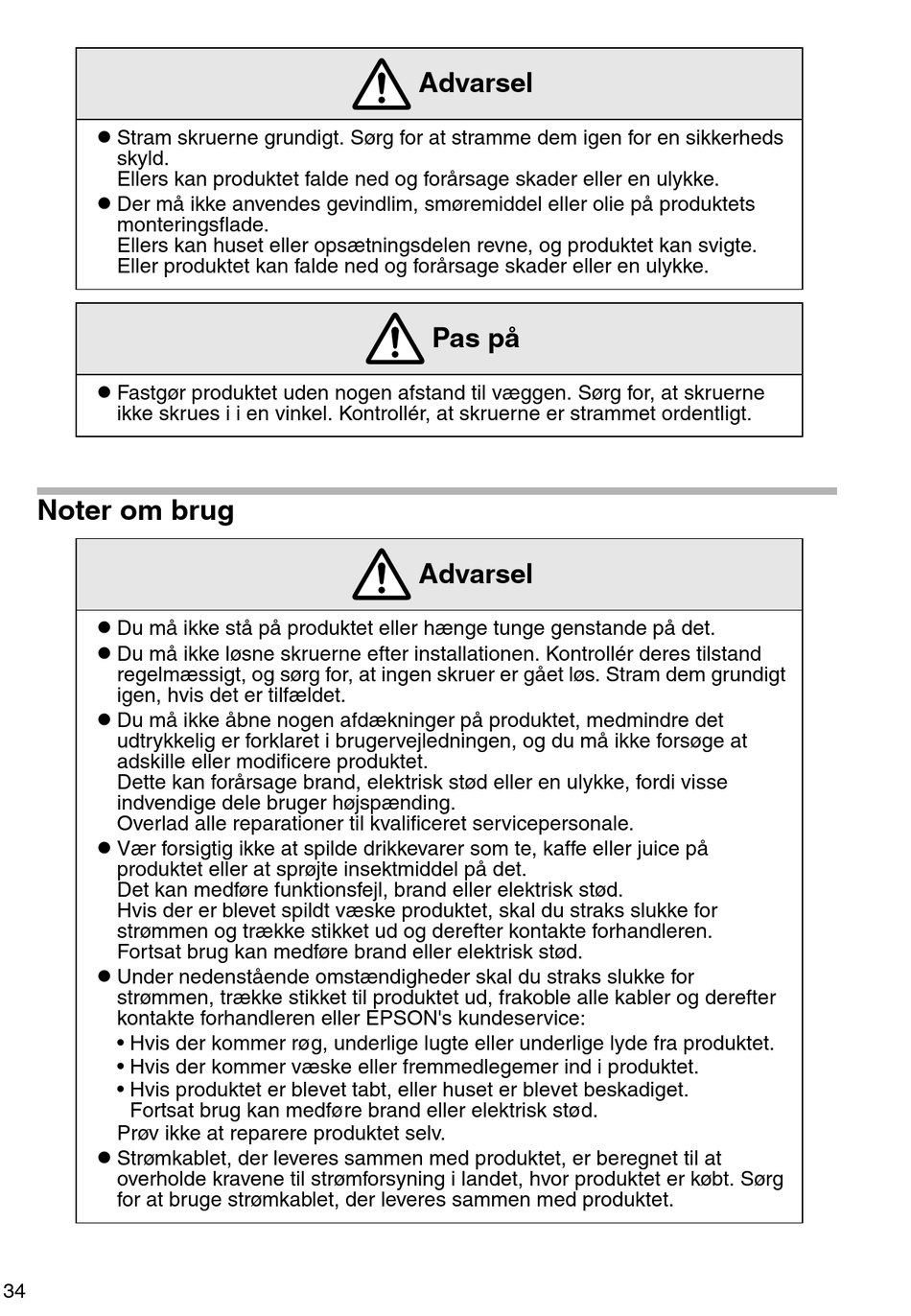 Advarsel

● Stram skruerne grundigt. Sørg for at stramme dem igen for en sikkerheds skyld.
Ellers kan produktet falde ned og forårsage skader eller en ulykke.
● Der må ikke anvendes gevindlim, smøremiddel eller olie på produktets monteringsflade.
Ellers kan huset eller opsætningsdelen revne, og produktet kan svigte. Eller produktet kan falde ned og forårsage skader eller en ulykke.

Pas på

● Fastgør produktet uden nogen afstand til væggen. Sørg for, at skruerne ikke skrues i i en vinkel. Kontrollér, at skruerne er strammet ordentligt.

Noter om brug

Advarsel

● Du må ikke stå på produktet eller hænge tunge genstande på det.
● Du må ikke løsne skruerne efter installationen. Kontrollér deres tilstand regelmæssigt, og sørg for, at ingen skruer er gået løs. Stram dem grundigt igen, hvis det er tilfældet.
● Du må ikke åbne nogen afdækninger på produktet, medmindre det udtrykkelig er forklaret i brugervejledningen, og du må ikke forsøge at adskille eller modificere produktet.
Dette kan forårsage brand, elektrisk stød eller en ulykke, fordi visse indvendige dele bruger højspænding.
Overlad alle reparationer til kvalificeret servicepersonale.
● Vær forsigtig ikke at spilde drikkevarer som te, kaffe eller juice på produktet eller at sprøjte insektmiddel på det.
Det kan medføre funktionsfejl, brand eller elektrisk stød.
Hvis der er blevet spildt væske produktet, skal du straks slukke for strømmen og trække stikket ud og derefter kontakte forhandleren.
Fortsat brug kan medføre brand eller elektrisk stød.
● Under nedenstående omstændigheder skal du straks slukke for strømmen, trække stikket til produktet ud, frakoble alle kabler og derefter kontakte forhandleren eller EPSON's kundeservice:
• Hvis der kommer røg, underlige lugte eller underlige lyde fra produktet.
• Hvis der kommer væske eller fremmedlegemer ind i produktet.
• Hvis produktet er blevet tabt, eller huset er blevet beskadiget.
Fortsat brug kan medføre brand eller elektrisk stød.
Prøv ikke at reparere produktet selv.
● Strømkablet, der leveres sammen med produktet, er beregnet til at overholde kravene til strømforsyning i landet, hvor produktet er købt. Sørg for at bruge strømkablet, der leveres sammen med produktet.

34